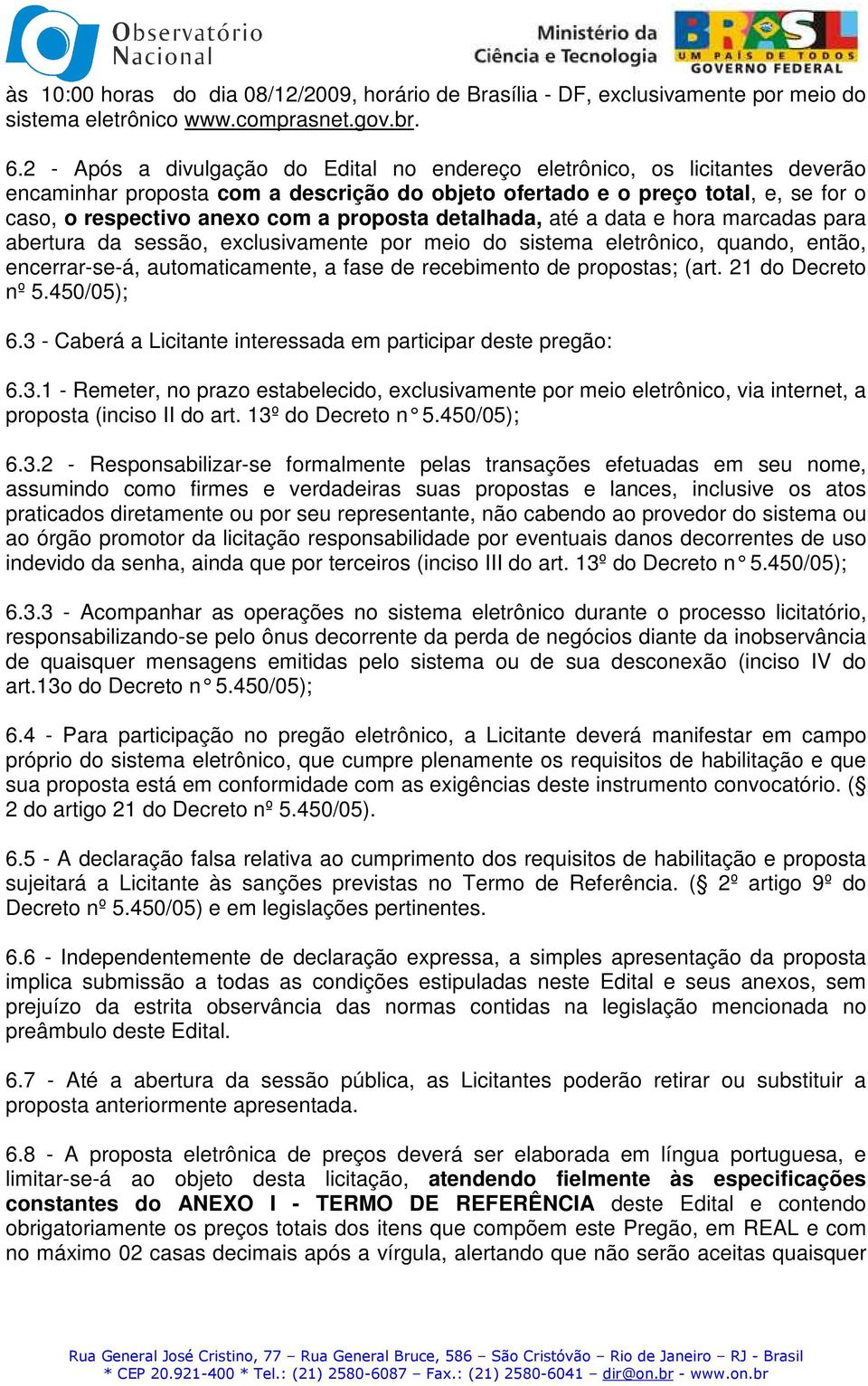 Observatório Nacional

Ministério da Ciência e Tecnologia

BRASIL UM PAÍS DE TODOS GOVERNO FEDERAL

às 10:00 horas do dia 08/12/2009, horário de Brasília - DF, exclusivamente por meio do sistema eletrônico www.comprasnet.gov.br.

6.2 - Após a divulgação do Edital no endereço eletrônico, os licitantes deverão encaminhar proposta com a descrição do objeto ofertado e o preço total, e, se for o caso, o respectivo anexo com a proposta detalhada, até a data e hora marcadas para abertura da sessão, exclusivamente por meio do sistema eletrônico, quando, então, encerrar-se-á, automaticamente, a fase de recebimento de propostas; (art. 21 do Decreto nº 5.450/05);

6.3 - Caberá a Licitante interessada em participar deste pregão:

6.3.1 - Remeter, no prazo estabelecido, exclusivamente por meio eletrônico, via internet, a proposta (inciso II do art. 13º do Decreto n° 5.450/05);

6.3.2 - Responsabilizar-se formalmente pelas transações efetuadas em seu nome, assumindo como firmes e verdadeiras suas propostas e lances, inclusive os atos praticados diretamente ou por seu representante, não cabendo ao provedor do sistema ou ao órgão promotor da licitação responsabilidade por eventuais danos decorrentes de uso indevido da senha, ainda que por terceiros (inciso III do art. 13º do Decreto n° 5.450/05);

6.3.3 - Acompanhar as operações no sistema eletrônico durante o processo licitatório, responsabilizando-se pelo ônus decorrente da perda de negócios diante da inobservância de quaisquer mensagens emitidas pelo sistema ou de sua desconexão (inciso IV do art.13o do Decreto n° 5.450/05);

6.4 - Para participação no pregão eletrônico, a Licitante deverá manifestar em campo próprio do sistema eletrônico, que cumpre plenamente os requisitos de habilitação e que sua proposta está em conformidade com as exigências deste instrumento convocatório. (§ 2 do artigo 21 do Decreto nº 5.450/05).

6.5 - A declaração falsa relativa ao cumprimento dos requisitos de habilitação e proposta sujeitará a Licitante às sanções previstas no Termo de Referência. (§ 2º artigo 9º do Decreto nº 5.450/05) e em legislações pertinentes.

6.6 - Independentemente de declaração expressa, a simples apresentação da proposta implica submissão a todas as condições estipuladas neste Edital e seus anexos, sem prejuízo da estrita observância das normas contidas na legislação mencionada no preâmbulo deste Edital.

6.7 - Até a abertura da sessão pública, as Licitantes poderão retirar ou substituir a proposta anteriormente apresentada.

6.8 - A proposta eletrônica de preços deverá ser elaborada em língua portuguesa, e limitar-se-á ao objeto desta licitação, atendendo fielmente às especificações constantes do ANEXO I - TERMO DE REFERÊNCIA deste Edital e contendo obrigatoriamente os preços totais dos itens que compõem este Pregão, em REAL e com no máximo 02 casas decimais após a vírgula, alertando que não serão aceitas quaisquer

Rua General José Cristino, 77 – Rua General Bruce, 586 – São Cristóvão – Rio de Janeiro – RJ - Brasil
* CEP 20.921-400 * Tel.: (21) 2580-6087 – Fax.: (21) 2580-6041 – dir@on.br - www.on.br